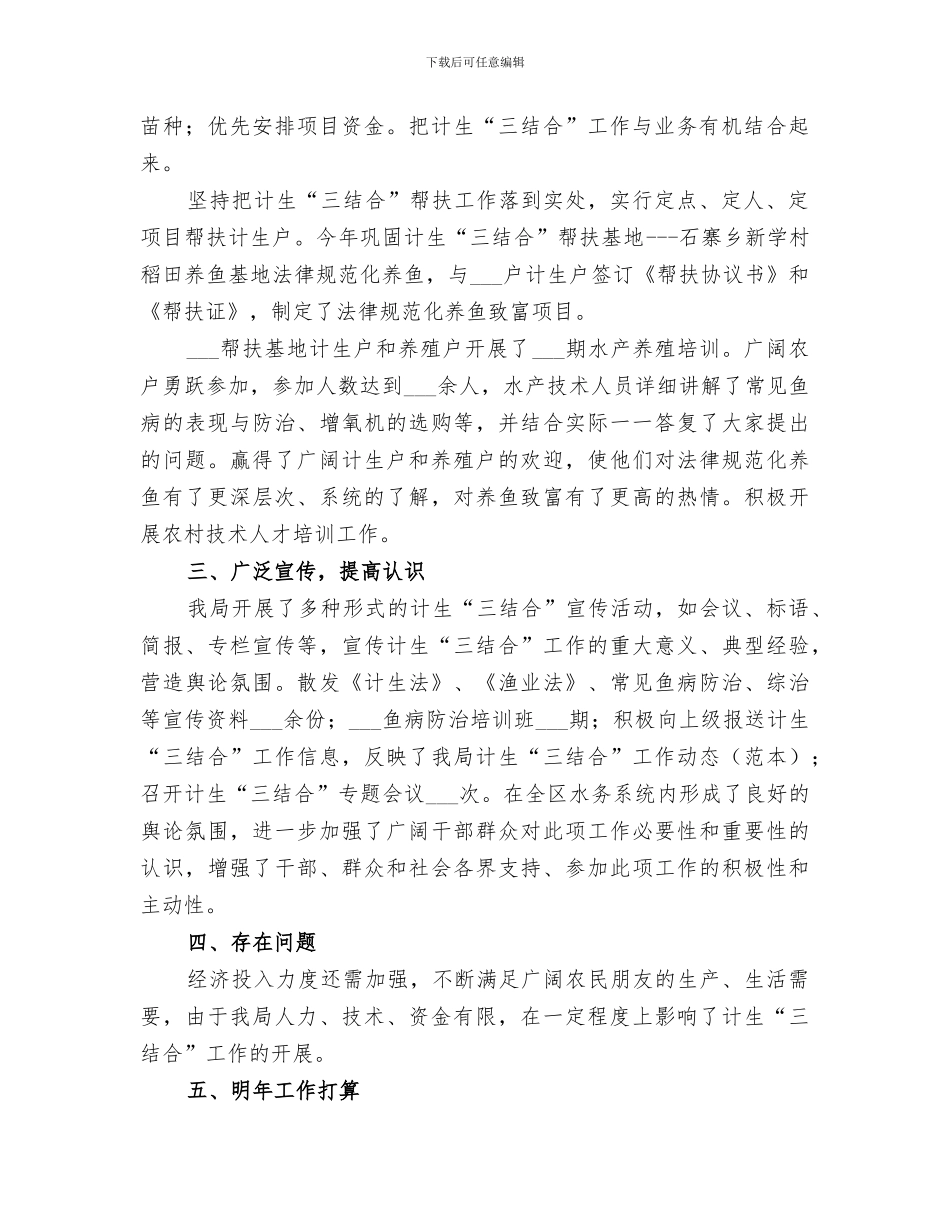 下载后可任意编辑

苗种；优先安排项目资金。把计生“三结合”工作与业务有机结合起来。

坚持把计生“三结合”帮扶工作落到实处，实行定点、定人、定项目帮扶计生户。今年巩固计生“三结合”帮扶基地---石寨乡新学村稻田养鱼基地法律规范化养鱼，与___户计生户签订《帮扶协议书》和《帮扶证》，制定了法律规范化养鱼致富项目。

___帮扶基地计生户和养殖户开展了___期水产养殖培训。广阔农户勇跃参加，参加人数达到___余人，水产技术人员详细讲解了常见鱼病的表现与防治、增氧机的选购等，并结合实际一一答复了大家提出的问题。赢得了广阔计生户和养殖户的欢迎，使他们对法律规范化养鱼有了更深层次、系统的了解，对养鱼致富有了更高的热情。积极开展农村技术人才培训工作。

三、广泛宣传，提高认识

我局开展了多种形式的计生“三结合”宣传活动，如会议、标语、简报、专栏宣传等，宣传计生“三结合”工作的重大意义、典型经验，营造舆论氛围。散发《计生法》、《渔业法》、常见鱼病防治、综治等宣传资料___余份；___鱼病防治培训班___期；积极向上级报送计生“三结合”工作信息，反映了我局计生“三结合”工作动态（范本）；召开计生“三结合”专题会议___次。在全区水务系统内形成了良好的舆论氛围，进一步加强了广阔干部群众对此项工作必要性和重要性的认识，增强了干部、群众和社会各界支持、参加此项工作的积极性和主动性。

四、存在问题

经济投入力度还需加强，不断满足广阔农民朋友的生产、生活需要，由于我局人力、技术、资金有限，在一定程度上影响了计生“三结合”工作的开展。

五、明年工作打算